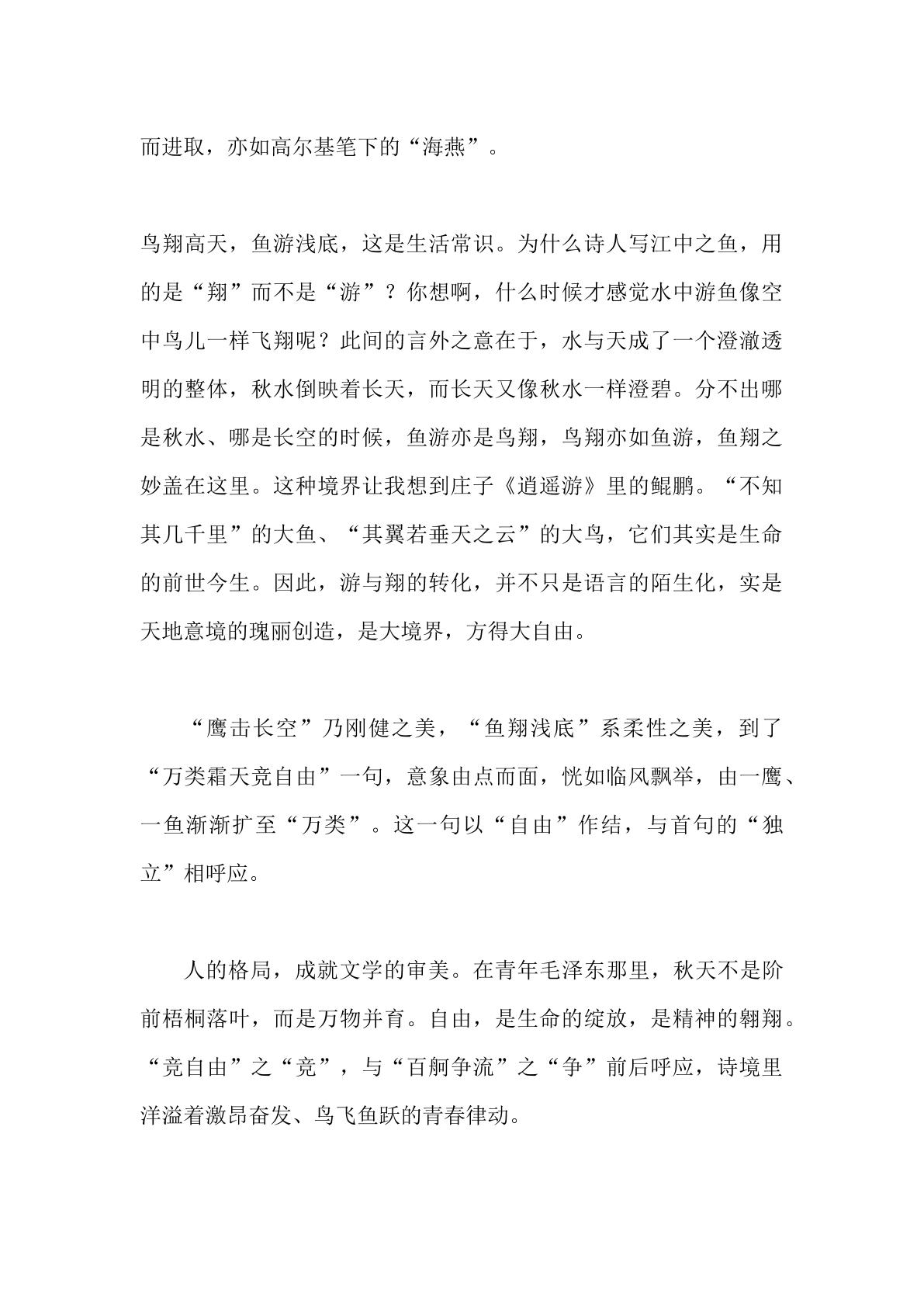 而进取，亦如高尔基笔下的“海燕”。

鸟翔高天，鱼游浅底，这是生活常识。为什么诗人写江中之鱼，用的是“翔”而不是“游”？你想啊，什么时候才感觉水中游鱼像空中鸟儿一样飞翔呢？此间的言外之意在于，水与天成了一个澄澈透明的整体，秋水倒映着长天，而长天又像秋水一样澄碧。分不出哪是秋水、哪是长空的时候，鱼游亦是鸟翔，鸟翔亦如鱼游，鱼翔之妙盖在这里。这种境界让我想到庄子《逍遥游》里的鲲鹏。“不知其几千里”的大鱼、“其翼若垂天之云”的大鸟，它们其实是生命的前世今生。因此，游与翔的转化，并不只是语言的陌生化，实是天地意境的瑰丽创造，是大境界，方得大自由。

“鹰击长空”乃刚健之美，“鱼翔浅底”系柔性之美，到了“万类霜天竞自由”一句，意象由点而面，恍如临风飘举，由一鹰、一鱼渐渐扩至“万类”。这一句以“自由”作结，与首句的“独立”相呼应。

人的格局，成就文学的审美。在青年毛泽东那里，秋天不是阶前梧桐落叶，而是万物并育。自由，是生命的绽放，是精神的翱翔。“竞自由”之“竞”，与“百舸争流”之“争”前后呼应，诗境里洋溢着激昂奋发、鸟飞鱼跃的青春律动。